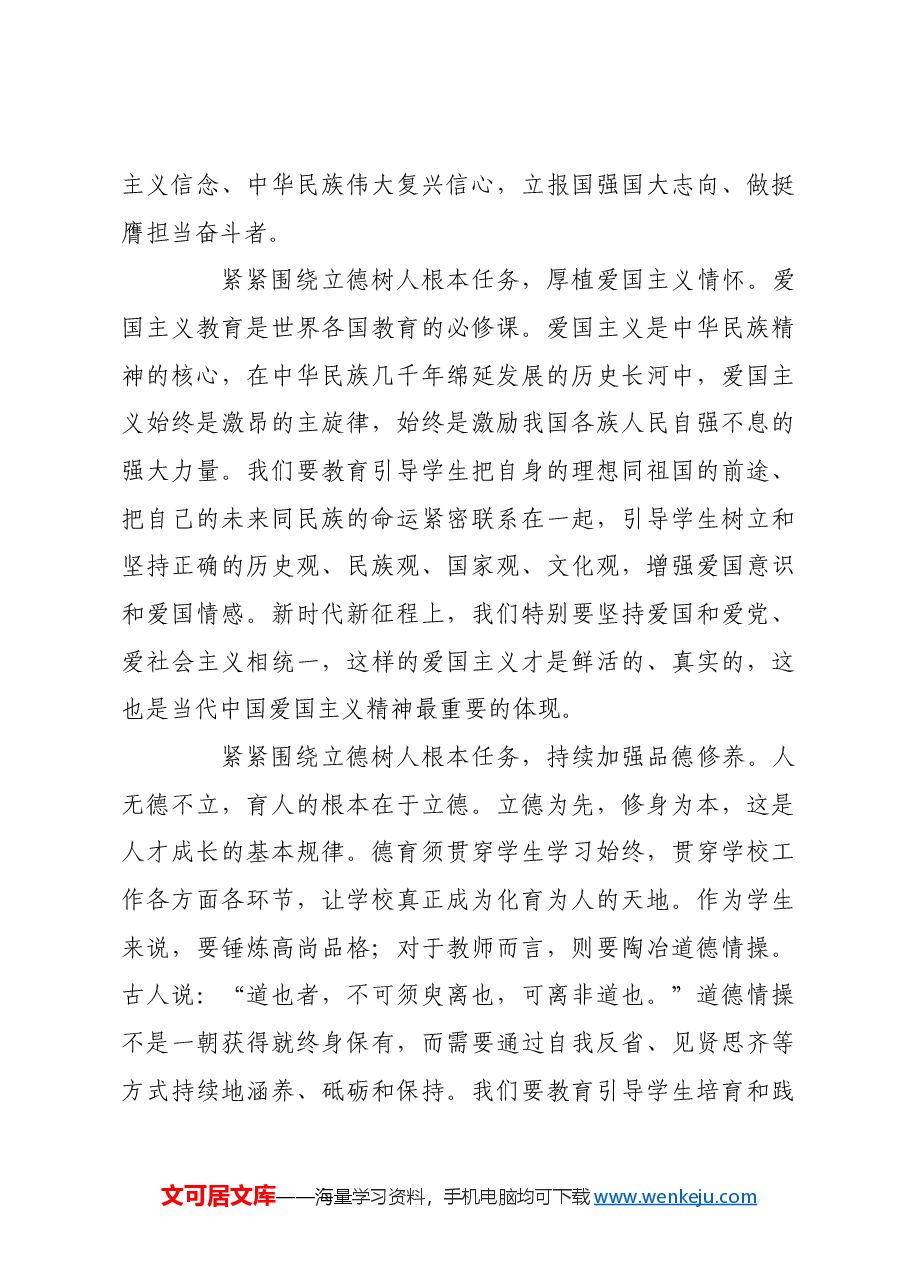 主义信念、中华民族伟大复兴信心，立报国强国大志向、做挺膺担当奋斗者。

紧紧围绕立德树人根本任务，厚植爱国主义情怀。爱国主义教育是世界各国教育的必修课。爱国主义是中华民族精神的核心，在中华民族几千年绵延发展的历史长河中，爱国主义始终是激昂的主旋律，始终是激励我国各族人民自强不息的强大力量。我们要教育引导学生把自身的理想同祖国的前途、把自己的未来同民族的命运紧密联系在一起，引导学生树立和坚持正确的历史观、民族观、国家观、文化观，增强爱国意识和爱国情感。新时代新征程上，我们特别要坚持爱国和爱党、爱社会主义相统一，这样的爱国主义才是鲜活的、真实的，这也是当代中国爱国主义精神最重要的体现。

紧紧围绕立德树人根本任务，持续加强品德修养。人无德不立，育人的根本在于立德。立德为先，修身为本，这是人才成长的基本规律。德育须贯穿学生学习始终，贯穿学校工作各方面各环节，让学校真正成为化育为人的天地。作为学生来说，要锤炼高尚品格；对于教师而言，则要陶冶道德情操。古人说：“道也者，不可须臾离也，可离非道也。”道德情操不是一朝获得就终身保有，而需要通过自我反省、见贤思齐等方式持续地涵养、砥砺和保持。我们要教育引导学生培育和践

文可居文库——海量学习资料，手机电脑均可下载www.wenkeju.com